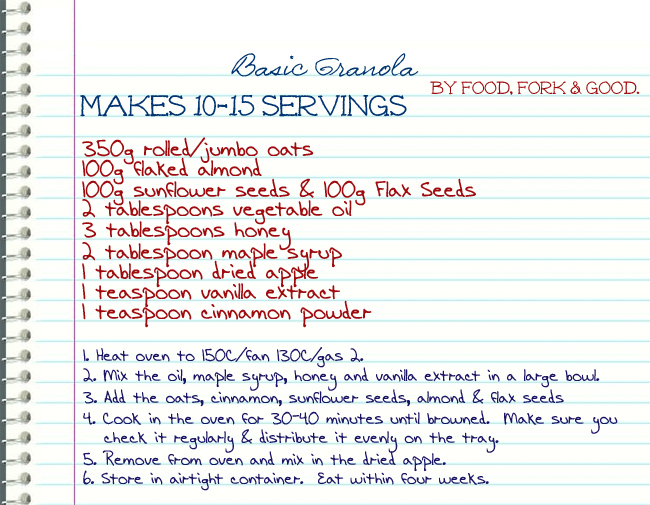 Basic Granola

BY FOOD, FORK & GOOD.

MAKES 10-15 SERVINGS

350g rolled/jumbo oats
100g flaked almond
100g sunflower seeds & 100g Flax Seeds
2 tablespoons vegetable oil
3 tablespoons honey
2 tablespoon maple syrup
1 tablespoon dried apple
1 teaspoon vanilla extract
1 teaspoon cinnamon powder

1. Heat oven to 150C/fan 130C/gas 2.
2. Mix the oil, maple syrup, honey and vanilla extract in a large bowl.
3. Add the oats, cinnamon, sunflower seeds, almond & flax seeds
4. Cook in the oven for 30-40 minutes until browned. Make sure you check it regularly & distribute it evenly on the tray.
5. Remove from oven and mix in the dried apple.
6. Store in airtight container. Eat within four weeks.